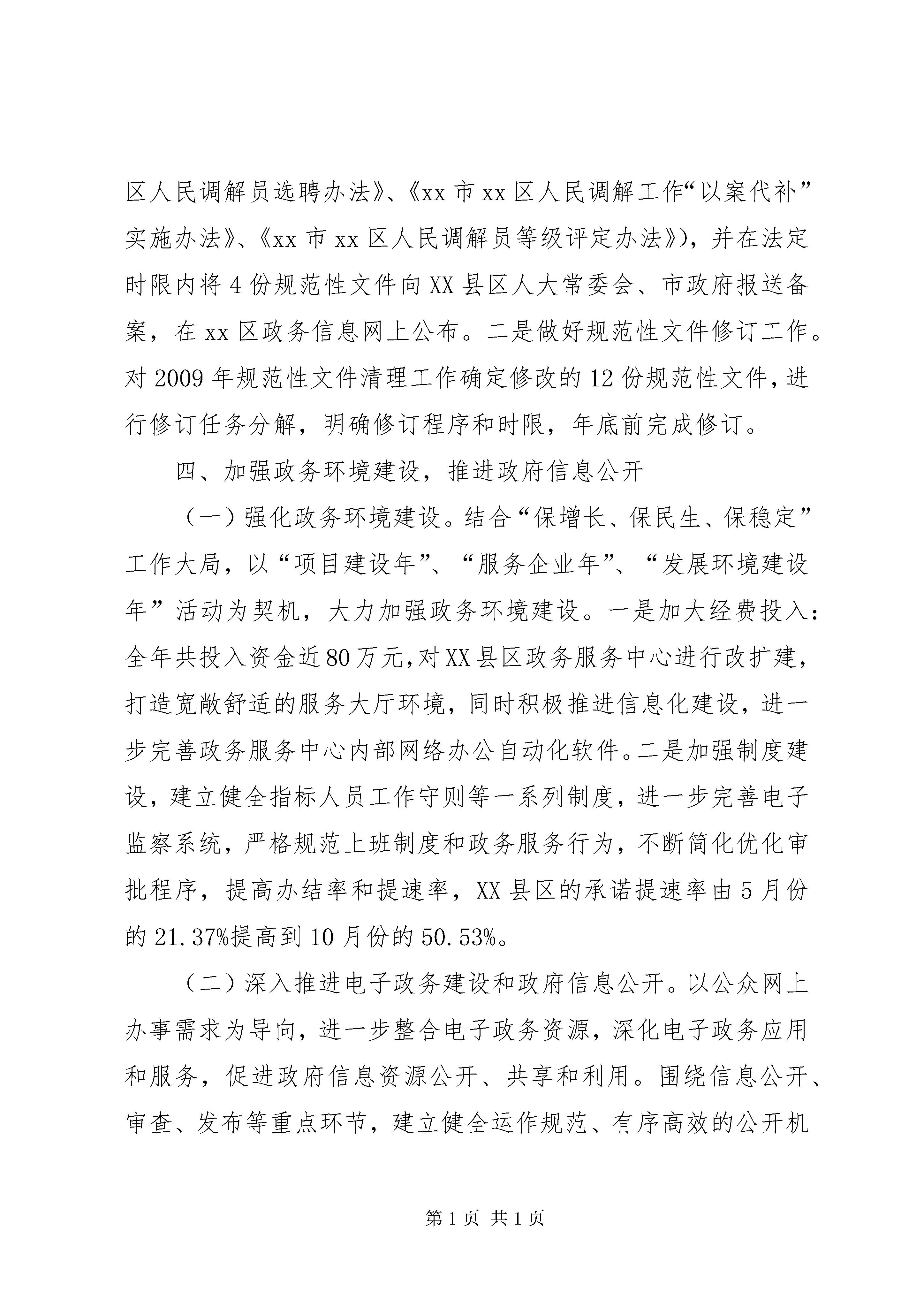 区人民调解员选聘办法》、《xx 市 xx 区人民调解工作“以案代补”实施办法》、《xx 市 xx 区人民调解员等级评定办法》)，并在法定时限内将 4 份规范性文件向 XX 县区人大常委会、市政府报送备案，在 xx 区政务信息网上公布。二是做好规范性文件修订工作。对 2009 年规范性文件清理工作确定修改的 12 份规范性文件，进行修订任务分解，明确修订程序和时限，年底前完成修订。

四、加强政务环境建设，推进政府信息公开

（一）强化政务环境建设。结合“保增长、保民生、保稳定”工作大局，以“项目建设年”、“服务企业年”、“发展环境建设年”活动为契机，大力加强政务环境建设。一是加大经费投入：全年共投入资金近 80 万元，对 XX 县区政务服务中心进行改扩建，打造宽敞舒适的服务大厅环境，同时积极推进信息化建设，进一步完善政务服务中心内部网络办公自动化软件。二是加强制度建设，建立健全指标人员工作守则等一系列制度，进一步完善电子监察系统，严格规范上班制度和政务服务行为，不断简化优化审批程序，提高办结率和提速率，XX 县区的承诺提速率由 5 月份的 21.37%提高到 10 月份的 50.53%。

（二）深入推进电子政务建设和政府信息公开。以公众网上办事需求为导向，进一步整合电子政务资源，深化电子政务应用和服务，促进政府信息资源公开、共享和利用。围绕信息公开、审查、发布等重点环节，建立健全运作规范、有序高效的公开机

第 1 页 共 1 页